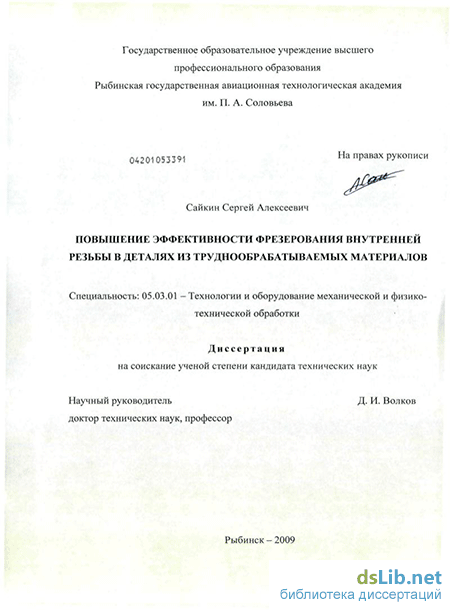 Государственное образовательное учреждение высшего
профессионального образования
Рыбинская государственная авиационная технологическая академия
им. П. А. Соловьева

04201053391

На правах рукописи

Сайкин Сергей Алексеевич

ПОВЫШЕНИЕ ЭФФЕКТИВНОСТИ ФРЕЗЕРОВАНИЯ ВНУТРЕННЕЙ РЕЗЬБЫ В ДЕТАЛЯХ ИЗ ТРУДНООБРАБАТЫВАЕМЫХ МАТЕРИАЛОВ

Специальность: 05.03.01 – Технологии и оборудование механической и физико-технической обработки

Диссертация
на соискание ученой степени кандидата технических наук

Научный руководитель
доктор технических наук, профессор
Д. И. Волков

Рыбинск – 2009

dsLib.net
библиотека диссертаций